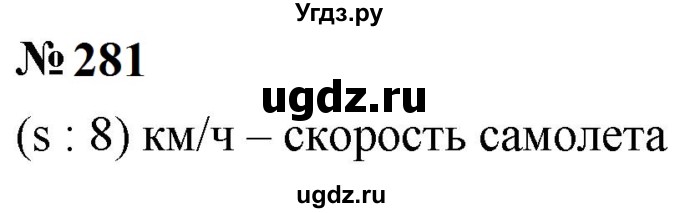 Угдз.ру

№ 281

ugdz.ru

(s : 8) км/ч – скорость самолета

ugdz.ru